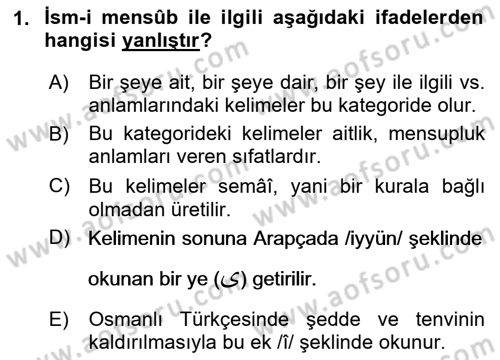 1. İsm-i mensûb ile ilgili aşağıdaki ifadelerden hangisi yanlıştır?

A) Bir şeye ait, bir şeye dair, bir şey ile ilgili vs. anlamlarındaki kelimeler bu kategoride olur.
B) Bu kategorideki kelimeler aitlik, mensupluk anlamları veren sıfatlardır.
C) Bu kelimeler semâî, yani bir kurala bağlı olmadan üretilir.
D) Kelimenin sonuna Arapçada /iyyün/ şeklinde okunan bir ye (ى) getirilir.
E) Osmanlı Türkçesinde şedde ve tenvinin kaldırılmasıyla bu ek /î/ şeklinde okunur.

www.aofsoru.com